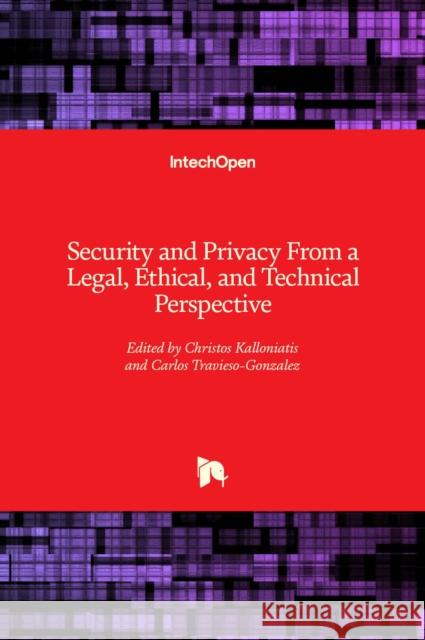 IntechOpen

Security and Privacy From a Legal, Ethical, and Technical Perspective

Edited by Christos Kalloniatis and Carlos Travieso-Gonzalez